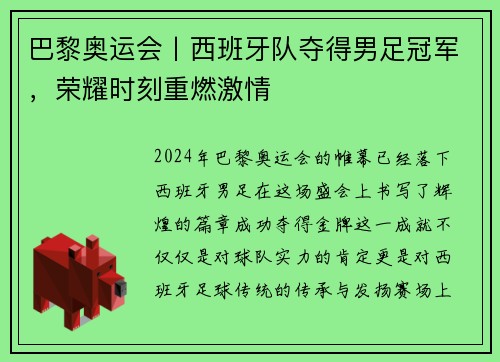 巴黎奥运会丨西班牙队夺得男足冠军，荣耀时刻重燃激情

2024年巴黎奥运会的帷幕已经落下西班牙男足在这场盛会上书写了辉煌的篇章成功夺得金牌这一成就不仅仅是对球队实力的肯定更是对西班牙足球传统的传承与发扬赛场上